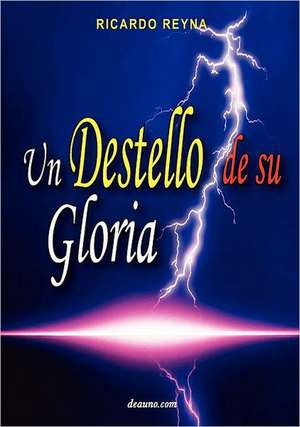 RICARDO REYNA

Un Destello de su Gloria

deauno.com